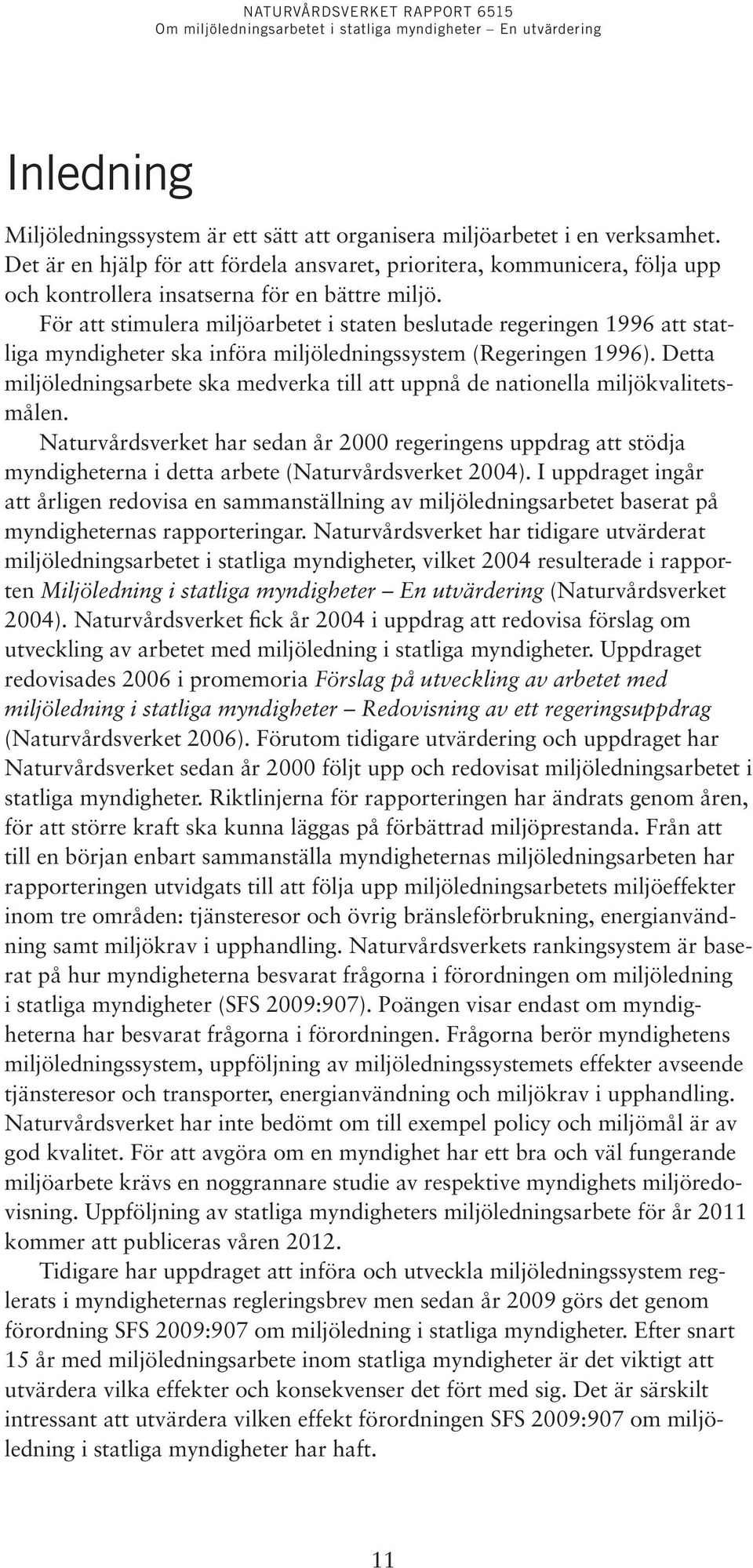 NATURVÅRDSVERKET RAPPORT 6515
Om miljöledningsarbetet i statliga myndigheter – En utvärdering

Inledning

Miljöledningssystem är ett sätt att organisera miljöarbetet i en verksamhet. Det är en hjälp för att fördela ansvaret, prioritera, kommunicera, följa upp och kontrollera insatserna för en bättre miljö.

För att stimulera miljöarbetet i staten beslutade regeringen 1996 att statliga myndigheter ska införa miljöledningssystem (Regeringen 1996). Detta miljöledningsarbete ska medverka till att uppnå de nationella miljökvalitetsmålen.

Naturvårdsverket har sedan år 2000 regeringens uppdrag att stödja myndigheterna i detta arbete (Naturvårdsverket 2004). I uppdraget ingår att årligen redovisa en sammanställning av miljöledningsarbetet baserat på myndigheternas rapporteringar. Naturvårdsverket har tidigare utvärderat miljöledningsarbetet i statliga myndigheter, vilket 2004 resulterade i rapporten Miljöledning i statliga myndigheter – En utvärdering (Naturvårdsverket 2004). Naturvårdsverket fick år 2004 i uppdrag att redovisa förslag om utveckling av arbetet med miljöledning i statliga myndigheter. Uppdraget redovisades 2006 i promemoria Förslag på utveckling av arbetet med miljöledning i statliga myndigheter – Redovisning av ett regeringsuppdrag (Naturvårdsverket 2006). Förutom tidigare utvärdering och uppdraget har Naturvårdsverket sedan år 2000 följt upp och redovisat miljöledningsarbetet i statliga myndigheter. Riktlinjerna för rapporteringen har ändrats genom åren, för att större kraft ska kunna läggas på förbättrad miljöprestanda. Från att till en början enbart sammanställa myndigheternas miljöledningsarbeten har rapporteringen utvidgats till att följa upp miljöledningsarbetets miljöeffekter inom tre områden: tjänsteresor och övrig bränsleförbrukning, energianvändning samt miljökrav i upphandling. Naturvårdsverkets rankingsystem är baserat på hur myndigheterna besvarat frågorna i förordningen om miljöledning i statliga myndigheter (SFS 2009:907). Poängen visar endast om myndigheterna har besvarat frågorna i förordningen. Frågorna berör myndighetens miljöledningssystem, uppföljning av miljöledningssystemets effekter avseende tjänsteresor och transporter, energianvändning och miljökrav i upphandling. Naturvårdsverket har inte bedömt om till exempel policy och miljömål är av god kvalitet. För att avgöra om en myndighet har ett bra och väl fungerande miljöarbete krävs en noggrannare studie av respektive myndighets miljöredovisning. Uppföljning av statliga myndigheters miljöledningsarbete för år 2011 kommer att publiceras våren 2012.

Tidigare har uppdraget att införa och utveckla miljöledningssystem reglerats i myndigheternas regleringsbrev men sedan år 2009 görs det genom förordning SFS 2009:907 om miljöledning i statliga myndigheter. Efter snart 15 år med miljöledningsarbete inom statliga myndigheter är det viktigt att utvärdera vilka effekter och konsekvenser det fört med sig. Det är särskilt intressant att utvärdera vilken effekt förordningen SFS 2009:907 om miljöledning i statliga myndigheter har haft.

11